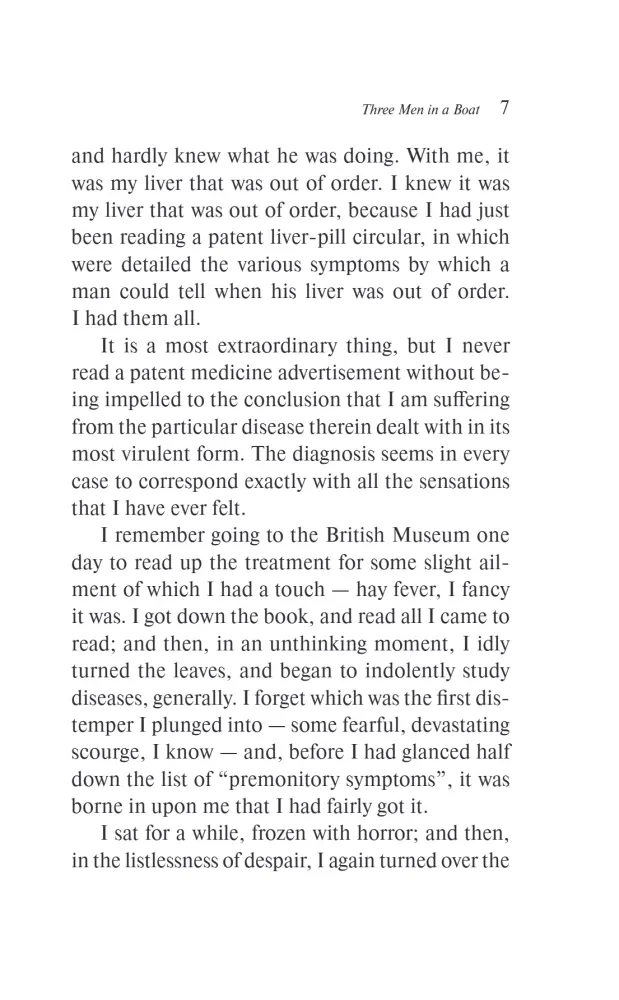 Three Men in a Boat 7

and hardly knew what he was doing. With me, it was my liver that was out of order. I knew it was my liver that was out of order, because I had just been reading a patent liver-pill circular, in which were detailed the various symptoms by which a man could tell when his liver was out of order. I had them all.

It is a most extraordinary thing, but I never read a patent medicine advertisement without being impelled to the conclusion that I am suffering from the particular disease therein dealt with in its most virulent form. The diagnosis seems in every case to correspond exactly with all the sensations that I have ever felt.

I remember going to the British Museum one day to read up the treatment for some slight ailment of which I had a touch — hay fever, I fancy it was. I got down the book, and read all I came to read; and then, in an unthinking moment, I idly turned the leaves, and began to indolently study diseases, generally. I forget which was the first distemper I plunged into — some fearful, devastating scourge, I know — and, before I had glanced half down the list of "premonitory symptoms", it was borne in upon me that I had fairly got it.

I sat for a while, frozen with horror; and then, in the listlessness of despair, I again turned over the